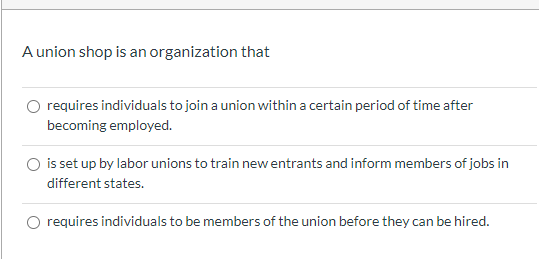 A union shop is an organization that

requires individuals to join a union within a certain period of time after becoming employed.

is set up by labor unions to train new entrants and inform members of jobs in different states.

requires individuals to be members of the union before they can be hired.